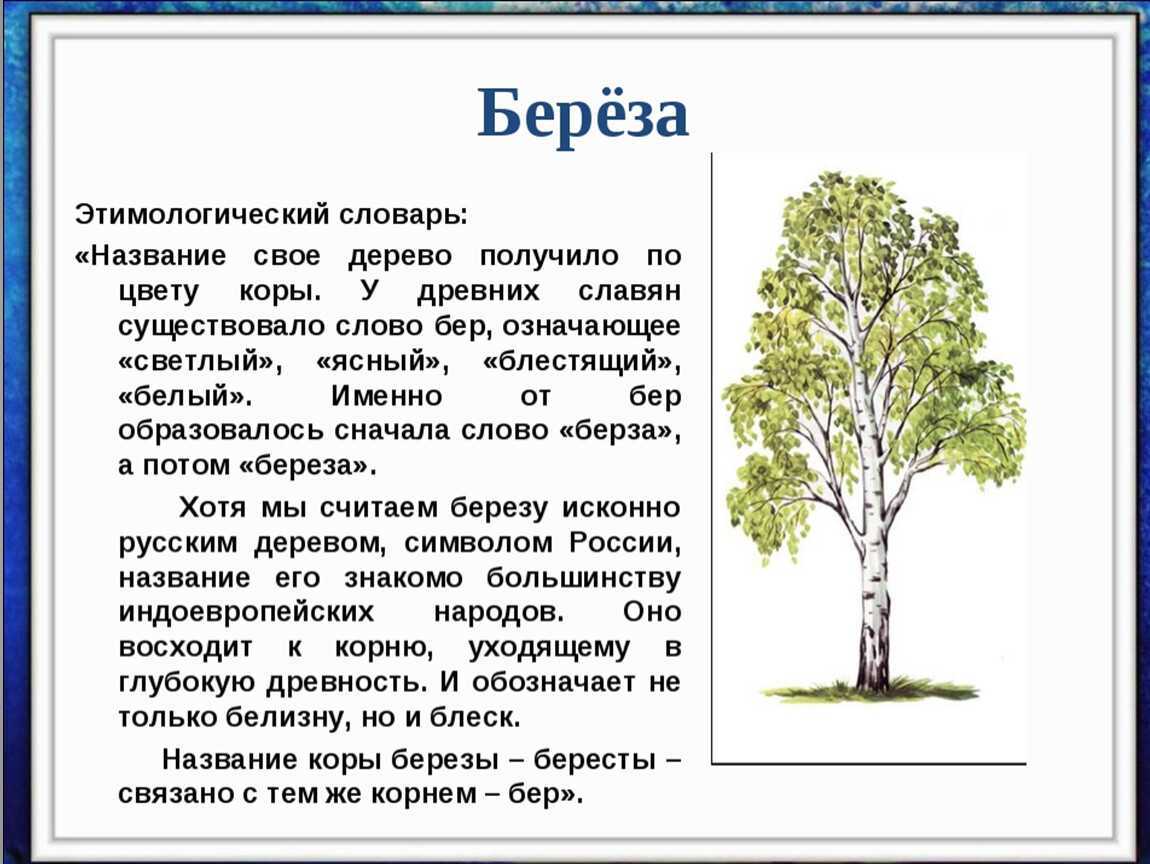 Берёза

Этимологический словарь:
«Название свое дерево получило по цвету коры. У древних славян существовало слово бер, означающее «светлый», «ясный», «блестящий», «белый». Именно от бер образовалось сначала слово «берза», а потом «береза».

Хотя мы считаем березу исконно русским деревом, символом России, название его знакомо большинству индоевропейских народов. Оно восходит к корню, уходящему в глубокую древность. И обозначает не только белизну, но и блеск.

Название коры березы – бересты – связано с тем же корнем – бер».